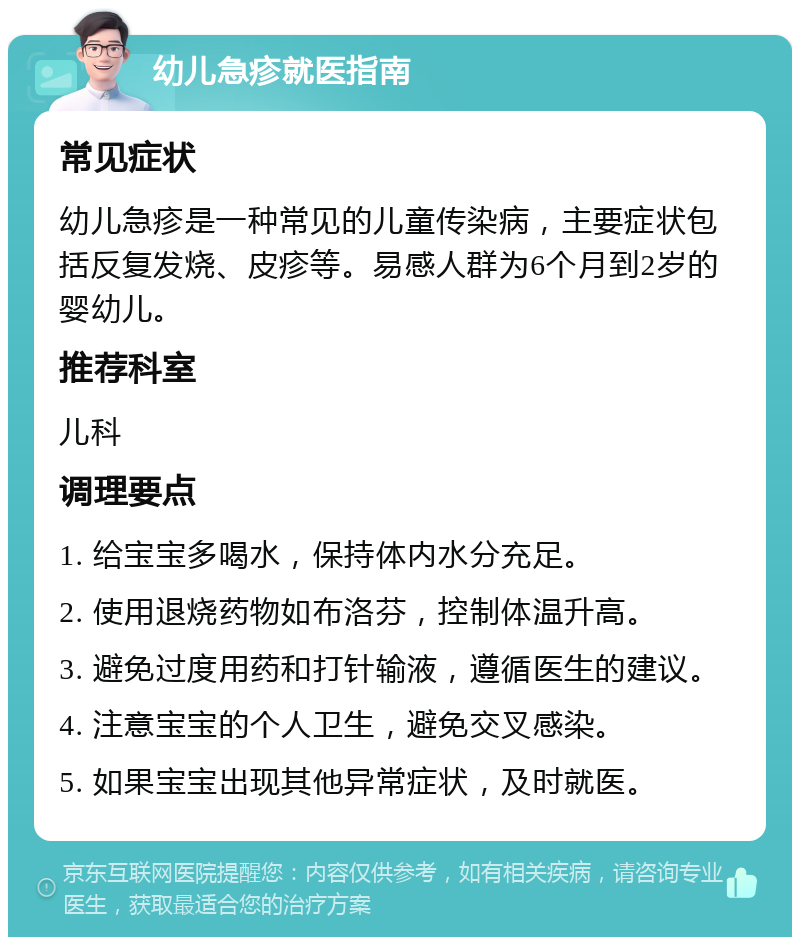 幼儿急疹就医指南

常见症状

幼儿急疹是一种常见的儿童传染病，主要症状包括反复发烧、皮疹等。易感人群为6个月到2岁的婴幼儿。

推荐科室

儿科

调理要点

1. 给宝宝多喝水，保持体内水分充足。

2. 使用退烧药物如布洛芬，控制体温升高。

3. 避免过度用药和打针输液，遵循医生的建议。

4. 注意宝宝的个人卫生，避免交叉感染。

5. 如果宝宝出现其他异常症状，及时就医。

京东互联网医院提醒您：内容仅供参考，如有相关疾病，请咨询专业医生，获取最适合您的治疗方案